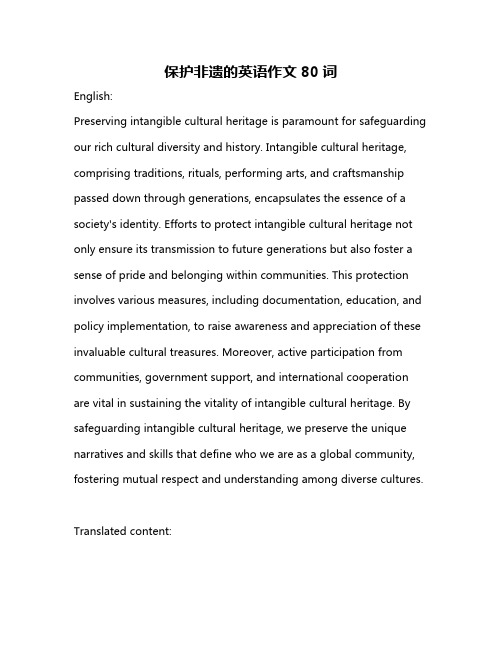 保护非遗的英语作文 80 词

English:

Preserving intangible cultural heritage is paramount for safeguarding our rich cultural diversity and history. Intangible cultural heritage, comprising traditions, rituals, performing arts, and craftsmanship passed down through generations, encapsulates the essence of a society's identity. Efforts to protect intangible cultural heritage not only ensure its transmission to future generations but also foster a sense of pride and belonging within communities. This protection involves various measures, including documentation, education, and policy implementation, to raise awareness and appreciation of these invaluable cultural treasures. Moreover, active participation from communities, government support, and international cooperation are vital in sustaining the vitality of intangible cultural heritage. By safeguarding intangible cultural heritage, we preserve the unique narratives and skills that define who we are as a global community, fostering mutual respect and understanding among diverse cultures.

Translated content: